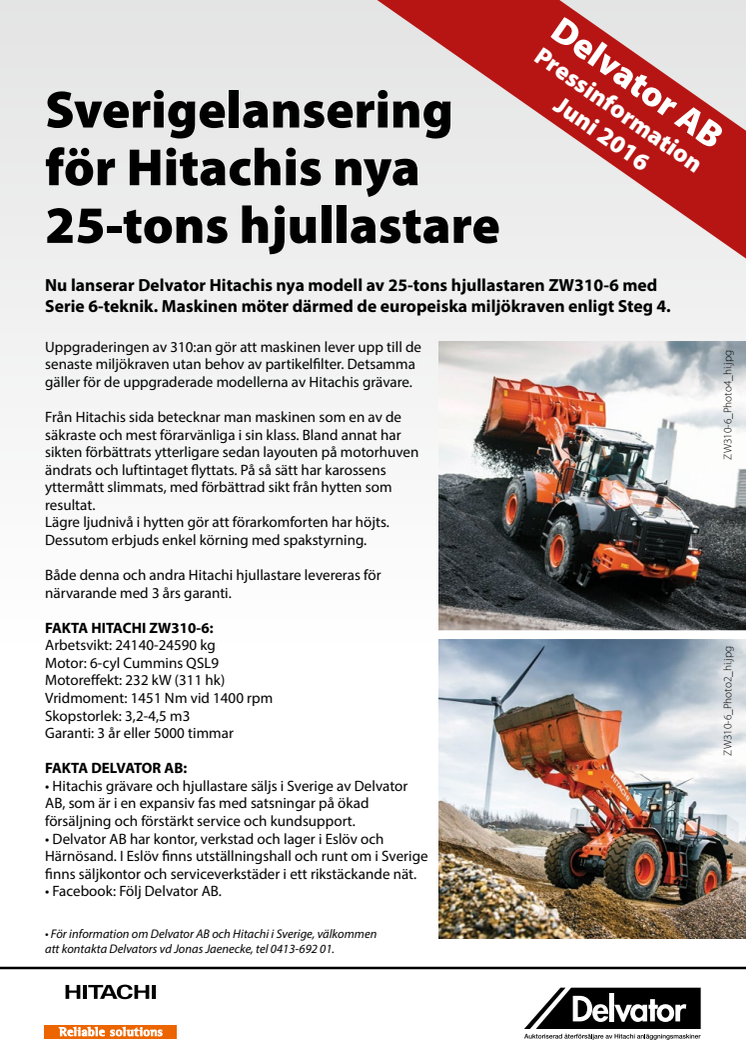 Delvator AB
Pressinformation
Juni 2016

Sverigelansering för Hitachis nya 25-tons hjullastare

Nu lanserar Delvator Hitachis nya modell av 25-tons hjullastaren ZW310-6 med Serie 6-teknik. Maskinen möter därmed de europeiska miljökraven enligt Steg 4.

Uppgraderingen av 310:an gör att maskinen lever upp till de senaste miljökraven utan behov av partikelfilter. Detsamma gäller för de uppgraderade modellerna av Hitachis grävare.

Från Hitachis sida betecknar man maskinen som en av de säkraste och mest förarvänliga i sin klass. Bland annat har sikten förbättrats ytterligare sedan layouten på motorhuven ändrats och luftintaget flyttats. På så sätt har karossens yttermått slimmats, med förbättrad sikt från hytten som resultat.
Lägre ljudnivå i hytten gör att förarkomforten har höjts. Dessutom erbjuds enkel körning med spakstyrning.

Både denna och andra Hitachi hjullastare levereras för närvarande med 3 års garanti.

FAKTA HITACHI ZW310-6:
Arbetsvikt: 24140-24590 kg
Motor: 6-cyl Cummins QSL9
Motoreffekt: 232 kW (311 hk)
Vridmoment: 1451 Nm vid 1400 rpm
Skopstorlek: 3,2-4,5 m3
Garanti: 3 år eller 5000 timmar

FAKTA DELVATOR AB:
• Hitachis grävare och hjullastare säljs i Sverige av Delvator AB, som är i en expansiv fas med satsningar på ökad försäljning och förstärkt service och kundsupport.
• Delvator AB har kontor, verkstad och lager i Eslöv och Härnösand. I Eslöv finns utställningshall och runt om i Sverige finns säljkontor och serviceverkstäder i ett rikstäckande nät.
• Facebook: Följ Delvator AB.

• För information om Delvator AB och Hitachi i Sverige, välkommen att kontakta Delvators vd Jonas Jaenecke, tel 0413-692 01.

ZW310-6_Photo4_hi.jpg

ZW310-6_Photo2_hi.jpg

HITACHI

HITACHI
Reliable solutions

Delvator
Auktoriserad återförsäljare av Hitachi anläggningsmaskiner